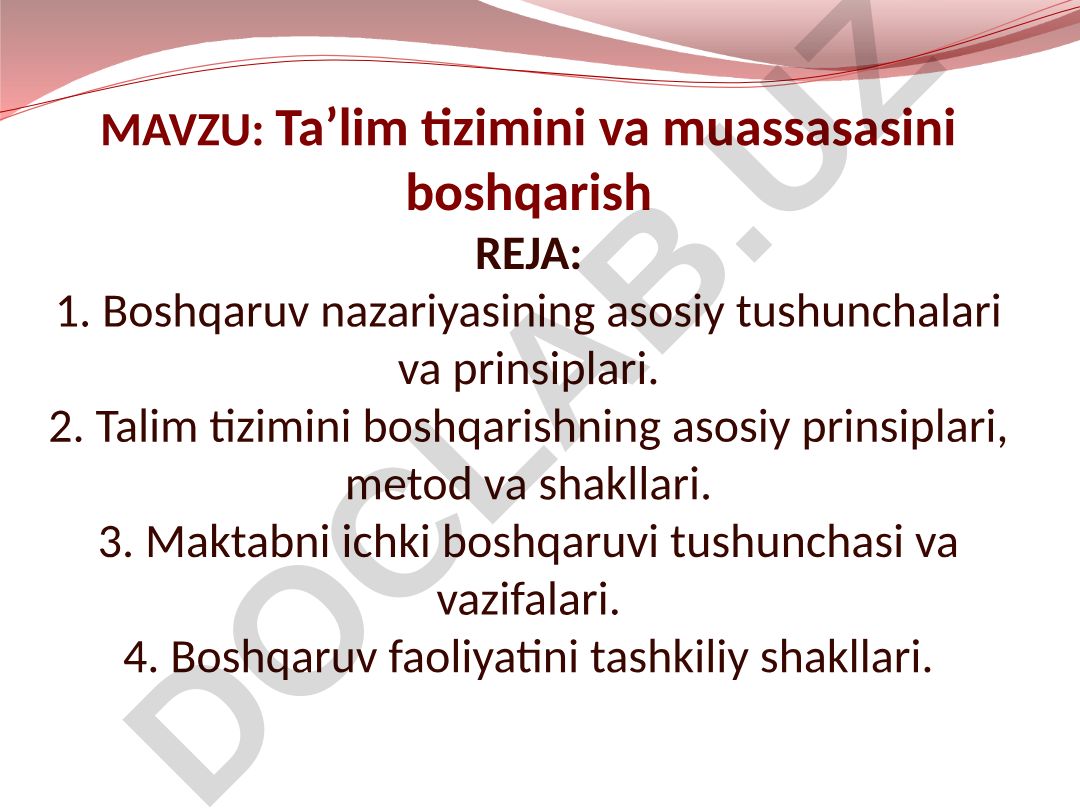 MAVZU: Ta’lim tizimini va muassasasini boshqarish

REJA:

1. Boshqaruv nazariyasining asosiy tushunchalari va prinsiplari.

2. Talim tizimini boshqarishning asosiy prinsiplari, metod va shakllari.

3. Maktabni ichki boshqaruvi tushunchasi va vazifalari.

4. Boshqaruv faoliyatini tashkiliy shakllari.

DOCLAB.UZ